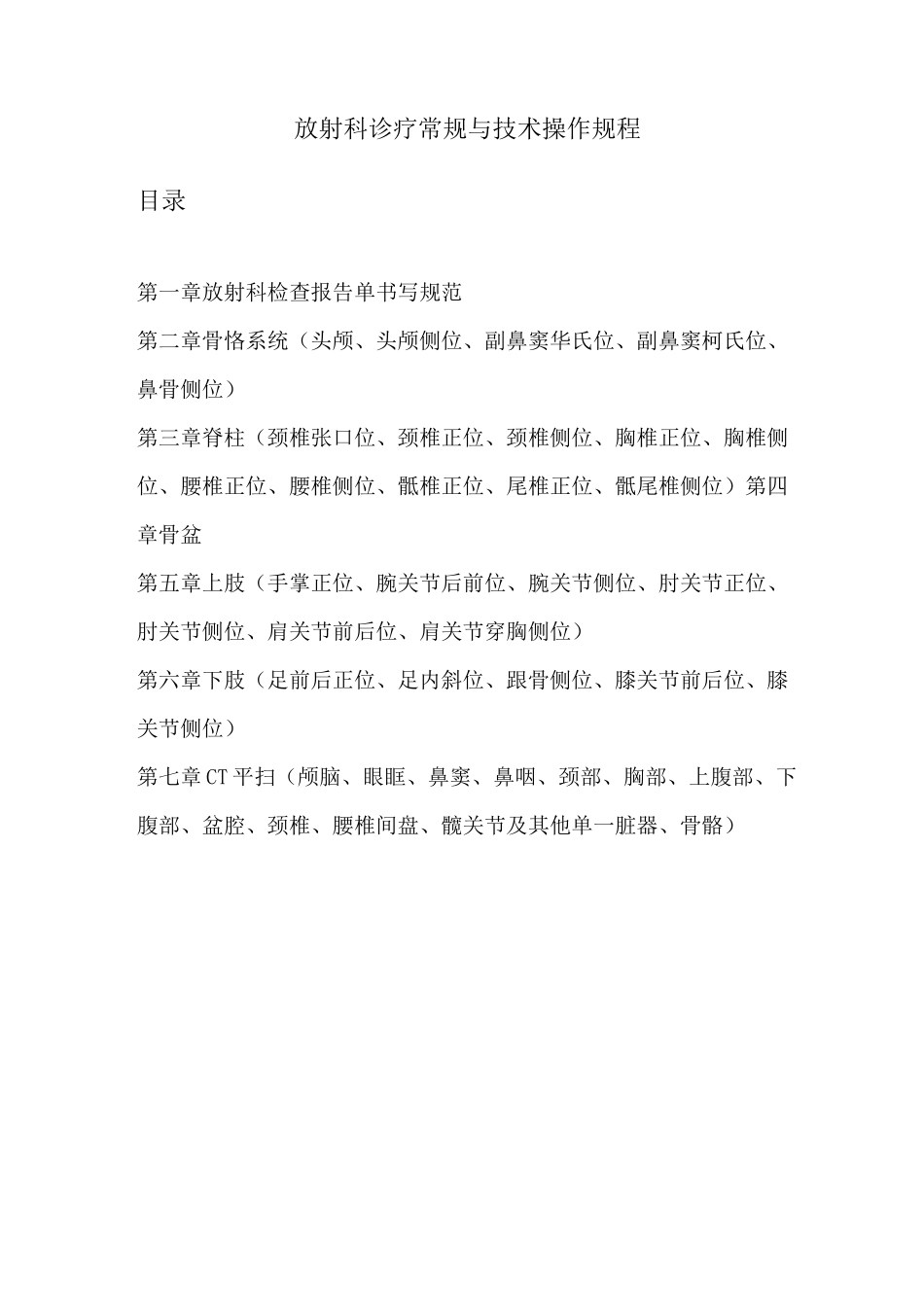 放射科诊疗常规与技术操作规程

目录

第一章放射科检查报告单书写规范

第二章骨恪系统（头颅、头颅侧位、副鼻窦华氏位、副鼻窦柯氏位、鼻骨侧位）

第三章脊柱（颈椎张口位、颈椎正位、颈椎侧位、胸椎正位、胸椎侧位、腰椎正位、腰椎侧位、骶椎正位、尾椎正位、骶尾椎侧位）第四章骨盆

第五章上肢（手掌正位、腕关节后前位、腕关节侧位、肘关节正位、肘关节侧位、肩关节前后位、肩关节穿胸侧位）

第六章下肢（足前后正位、足内斜位、跟骨侧位、膝关节前后位、膝关节侧位）

第七章CT平扫（颅脑、眼眶、鼻窦、鼻咽、颈部、胸部、上腹部、下腹部、盆腔、颈椎、腰椎间盘、髋关节及其他单一脏器、骨骼）